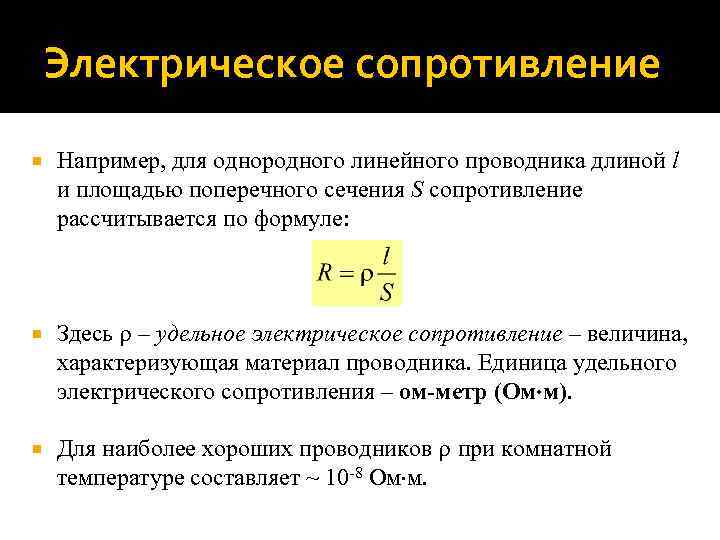 Электрическое сопротивление

Например, для однородного линейного проводника длиной $l$ и площадью поперечного сечения $S$ сопротивление рассчитывается по формуле:

$R = \rho \frac{l}{S}$

Здесь $\rho$ – удельное электрическое сопротивление – величина, характеризующая материал проводника. Единица удельного электрического сопротивления – ом-метр (Ом·м).

Для наиболее хороших проводников $\rho$ при комнатной температуре составляет ~ $10^{-8}$ Ом·м.